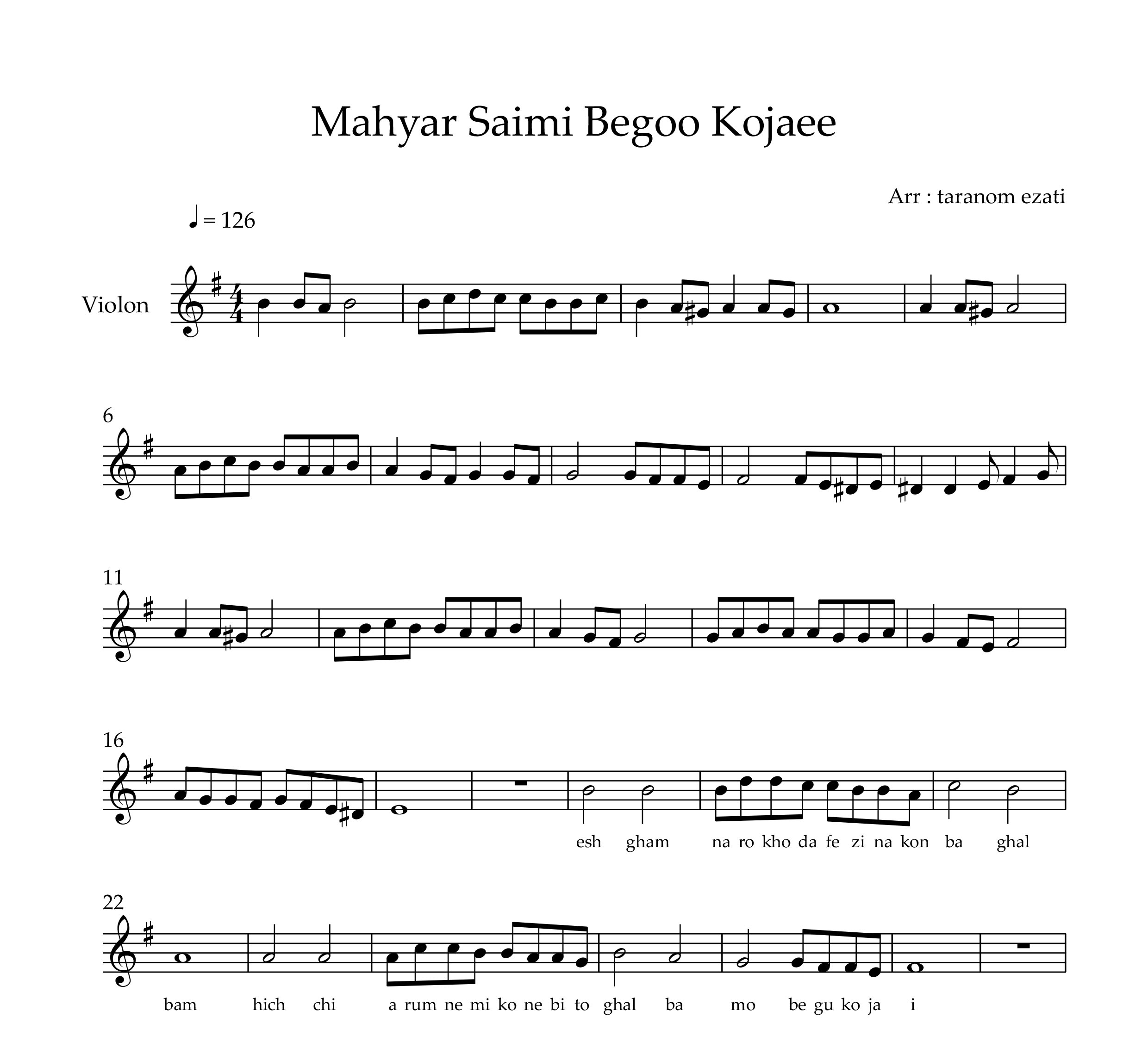 Mahyar Saimi Begoo Kojaee

Arr : taranom ezati

♩ = 126

Violon

6

11

16

esh gham na ro kho da fe zi na kon ba ghal

22

bam hich chi a rum ne mi ko ne bi to ghal ba mo be gu ko ja i